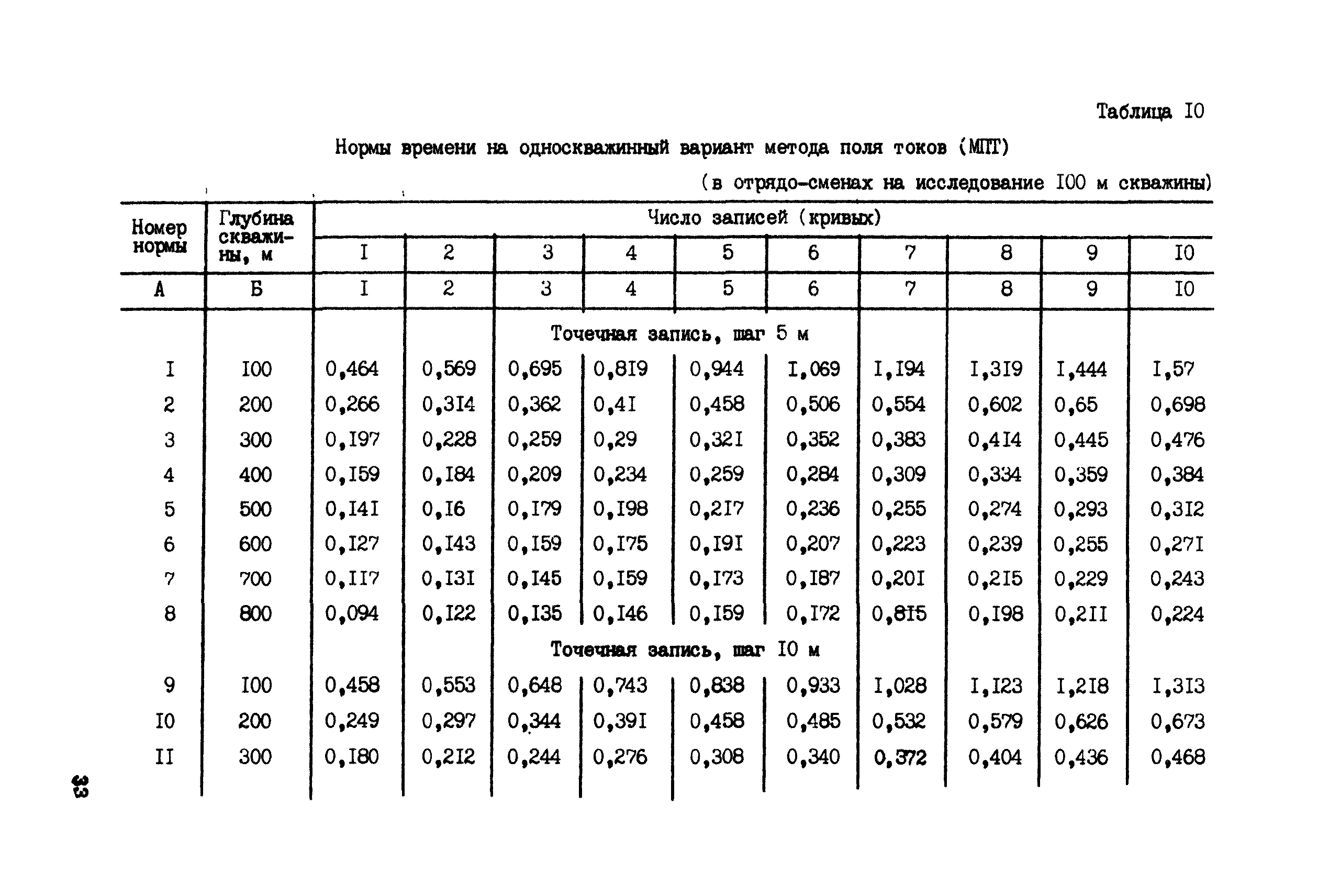 Таблица I0

Нормы времени на односкважинный вариант метода поля токов (МПТ)

(в отрядо-сменах на исследование I00 м скважины)

| Номер нормы | Глубина скважины, м | Число записей (кривых) | | | | | | | | | |
|---|---|---|---|---|---|---|---|---|---|---|---|
| | | I | 2 | 3 | 4 | 5 | 6 | 7 | 8 | 9 | I0 |
| А | Б | I | 2 | 3 | 4 | 5 | 6 | 7 | 8 | 9 | I0 |
| | | Точечная запись, шаг 5 м | | | | | | | | | |
| I | I00 | 0,464 | 0,569 | 0,695 | 0,8I9 | 0,944 | I,069 | I,I94 | I,3I9 | I,444 | I,57 |
| 2 | 200 | 0,266 | 0,3I4 | 0,362 | 0,4I | 0,458 | 0,506 | 0,554 | 0,602 | 0,65 | 0,698 |
| 3 | 300 | 0,I97 | 0,228 | 0,259 | 0,29 | 0,32I | 0,352 | 0,383 | 0,4I4 | 0,445 | 0,476 |
| 4 | 400 | 0,I59 | 0,I84 | 0,209 | 0,234 | 0,259 | 0,284 | 0,309 | 0,334 | 0,359 | 0,384 |
| 5 | 500 | 0,I4I | 0,I6 | 0,I79 | 0,I98 | 0,2I7 | 0,236 | 0,255 | 0,274 | 0,293 | 0,3I2 |
| 6 | 600 | 0,I27 | 0,I43 | 0,I59 | 0,I75 | 0,I9I | 0,207 | 0,223 | 0,239 | 0,255 | 0,27I |
| 7 | 700 | 0,II7 | 0,I3I | 0,I45 | 0,I59 | 0,I73 | 0,I87 | 0,20I | 0,2I5 | 0,229 | 0,243 |
| 8 | 800 | 0,094 | 0,I22 | 0,I35 | 0,I46 | 0,I59 | 0,I72 | 0,8I5 | 0,I98 | 0,2II | 0,224 |
| | | Точечная запись, шаг I0 м | | | | | | | | | |
| 9 | I00 | 0,458 | 0,553 | 0,648 | 0,743 | 0,838 | 0,933 | I,028 | I,I23 | I,2I8 | I,3I3 |
| I0 | 200 | 0,249 | 0,297 | 0,344 | 0,39I | 0,458 | 0,485 | 0,532 | 0,579 | 0,626 | 0,673 |
| II | 300 | 0,I80 | 0,2I2 | 0,244 | 0,276 | 0,308 | 0,340 | 0,372 | 0,404 | 0,436 | 0,468 |

33